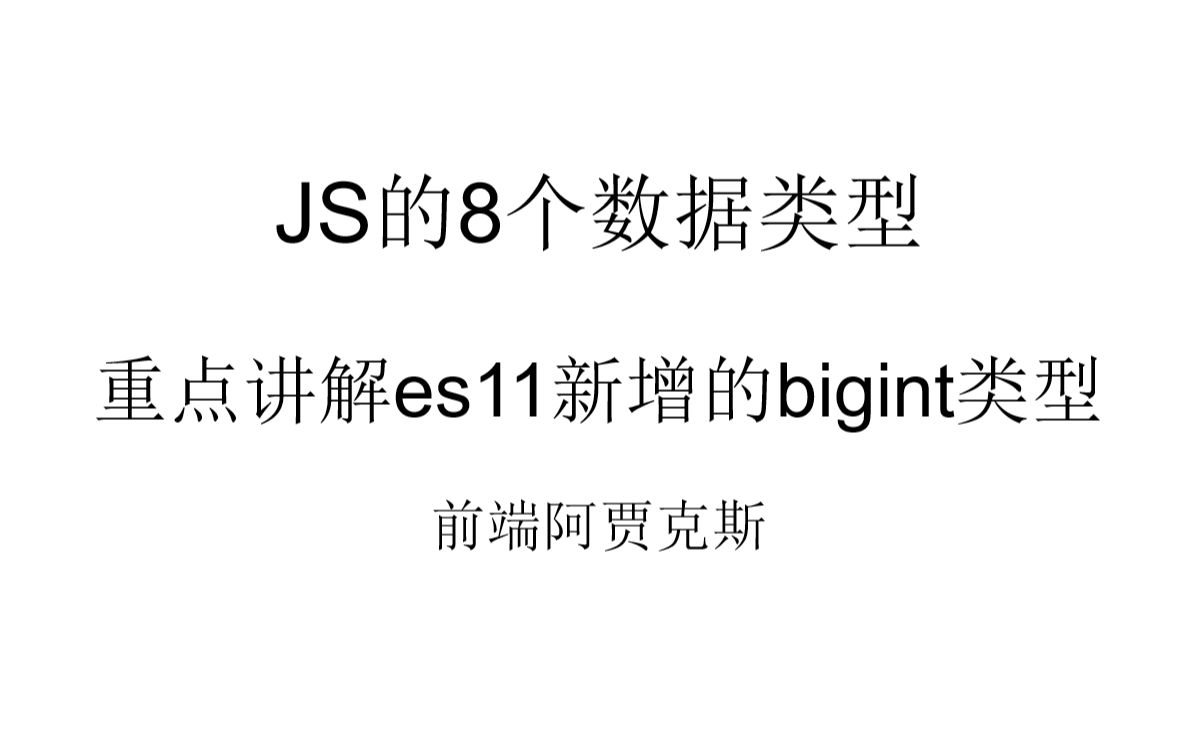 JS的8个数据类型

重点讲解es11新增的bigint类型

前端阿贾克斯